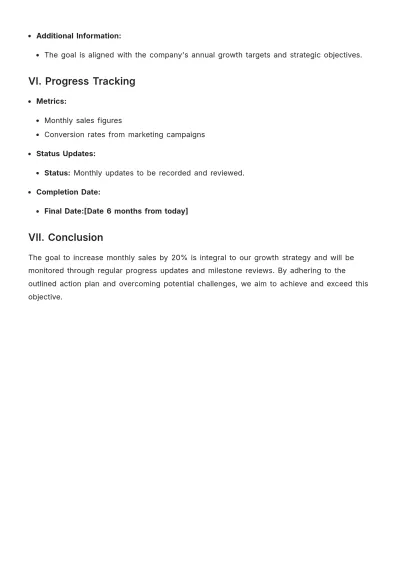 • Additional Information:

• The goal is aligned with the company's annual growth targets and strategic objectives.

VI. Progress Tracking

• Metrics:

• Monthly sales figures
• Conversion rates from marketing campaigns

• Status Updates:

• Status: Monthly updates to be recorded and reviewed.

• Completion Date:

• Final Date:[Date 6 months from today]

VII. Conclusion

The goal to increase monthly sales by 20% is integral to our growth strategy and will be monitored through regular progress updates and milestone reviews. By adhering to the outlined action plan and overcoming potential challenges, we aim to achieve and exceed this objective.